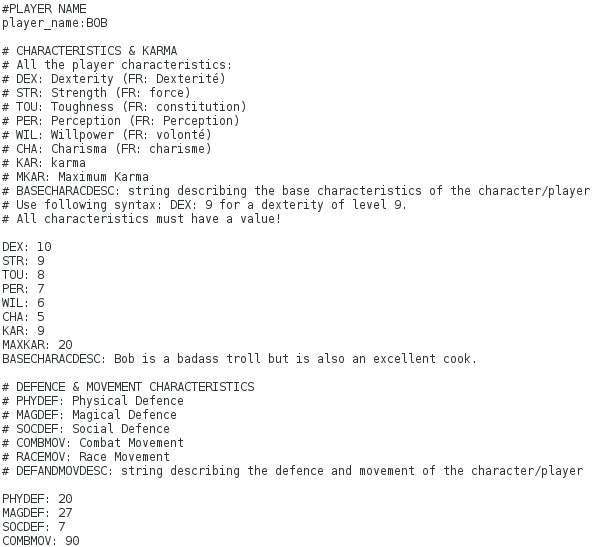 #PLAYER NAME
player_name:BOB

# CHARACTERISTICS & KARMA
# All the player characteristics:
# DEX: Dexterity (FR: Dexterité)
# STR: Strength (FR: force)
# TOU: Toughness (FR: constitution)
# PER: Perception (FR: Perception)
# WIL: Willpower (FR: volonté)
# CHA: Charisma (FR: charisme)
# KAR: karma
# MKAR: Maximum Karma
# BASECHARACDESC: string describing the base characteristics of the character/player
# Use following syntax: DEX: 9 for a dexterity of level 9.
# All characteristics must have a value!

DEX: 10
STR: 9
TOU: 8
PER: 7
WIL: 6
CHA: 5
KAR: 9
MAXKAR: 20
BASECHARACDESC: Bob is a badass troll but is also an excellent cook.

# DEFENCE & MOVEMENT CHARACTERISTICS
# PHYDEF: Physical Defence
# MAGDEF: Magical Defence
# SOCDEF: Social Defence
# COMBMOV: Combat Movement
# RACEMOV: Race Movement
# DEFANDMOVDESC: string describing the defence and movement of the character/player

PHYDEF: 20
MAGDEF: 27
SOCDEF: 7
COMBMOV: 90